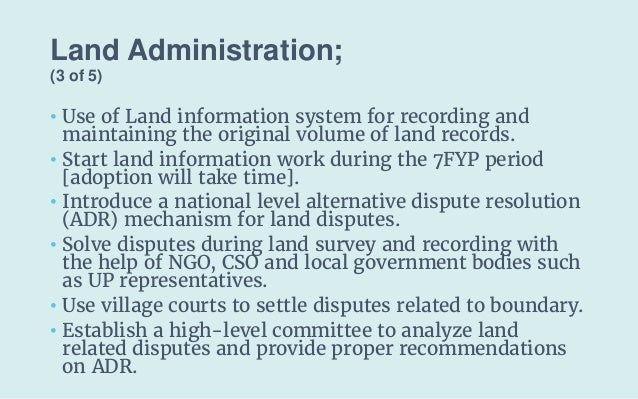 Land Administration;
(3 of 5)

• Use of Land information system for recording and maintaining the original volume of land records.
• Start land information work during the 7FYP period [adoption will take time].
• Introduce a national level alternative dispute resolution (ADR) mechanism for land disputes.
• Solve disputes during land survey and recording with the help of NGO, CSO and local government bodies such as UP representatives.
• Use village courts to settle disputes related to boundary.
• Establish a high-level committee to analyze land related disputes and provide proper recommendations on ADR.